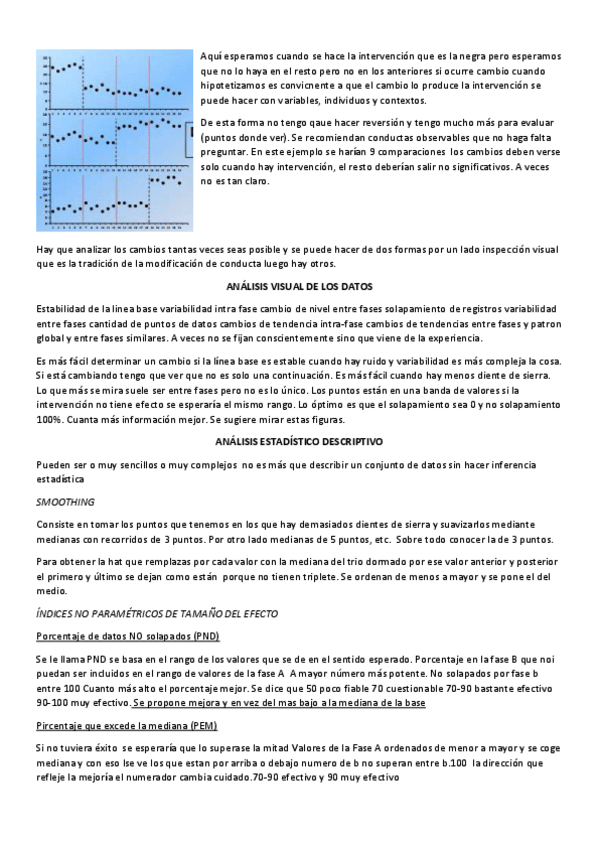 Aquí esperamos cuando se hace la intervención que es la negra pero esperamos que no lo haya en el resto pero no en los anteriores si ocurre cambio cuando hipotetizamos es convicnente a que el cambio lo produce la intervención se puede hacer con variables, individuos y contextos.

De esta forma no tengo qaue hacer reversión y tengo mucho más para evaluar (puntos donde ver). Se recomiendan conductas observables que no haga falta preguntar. En este ejemplo se harían 9 comparaciones los cambios deben verse solo cuando hay intervención, el resto deberían salir no significativos. A veces no es tan claro.

Hay que analizar los cambios tantas veces seas posible y se puede hacer de dos formas por un lado inspección visual que es la tradición de la modificación de conducta luego hay otros.

ANÁLISIS VISUAL DE LOS DATOS

Estabilidad de la línea base variabilidad intra fase cambio de nivel entre fases solapamiento de registros variabilidad entre fases cantidad de puntos de datos cambios de tendencia intra-fase cambios de tendencias entre fases y patron global y entre fases similares. A veces no se fijan conscientemente sino que viene de la experiencia.

Es más fácil determinar un cambio si la línea base es estable cuando hay ruido y variabilidad es más compleja la cosa. Si está cambiando tengo que ver que no es solo una continuación. Es más fácil cuando hay menos diente de sierra. Lo que más se mira suele ser entre fases pero no es lo único. Los puntos están en una banda de valores si la intervención no tiene efecto se esperaría el mismo rango. Lo óptimo es que el solapamiento sea 0 y no solapamiento 100%. Cuanta más información mejor. Se sugiere mirar estas figuras.

ANÁLISIS ESTADÍSTICO DESCRIPTIVO

Pueden ser o muy sencillos o muy complejos no es más que describir un conjunto de datos sin hacer inferencia estadística

SMOOTHING

Consiste en tomar los puntos que tenemos en los que hay demasiados dientes de sierra y suavizarlos mediante medianas con recorridos de 3 puntos. Por otro lado medianas de 5 puntos, etc. Sobre todo conocer la de 3 puntos.

Para obtener la hat que remplazas por cada valor con la mediana del trio dormado por ese valor anterior y posterior el primero y último se dejan como están porque no tienen triplete. Se ordenan de menos a mayor y se pone el del medio.

ÍNDICES NO PARAMÉTRICOS DE TAMAÑO DEL EFECTO

Porcentaje de datos NO solapados (PND)

Se le llama PND se basa en el rango de los valores que se de en el sentido esperado. Porcentaje en la fase B que noi puedan ser incluidos en el rango de valores de la fase A A mayor número más potente. No solapados por fase b entre 100 Cuanto más alto el porcentaje mejor. Se dice que 50 poco fiable 70 cuestionable 70-90 bastante efectivo 90-100 muy efectivo. Se propone mejora y en vez del mas bajo a la mediana de la base

Pircentaje que excede la mediana (PEM)

Si no tuviera éxito se esperaría que lo superase la mitad Valores de la Fase A ordenados de menor a mayor y se coge mediana y con eso lse ve los que estan por arriba o debajo numero de b no superan entre b.100 la dirección que refleje la mejoría el numerador cambia cuidado.70-90 efectivo y 90 muy efectivo